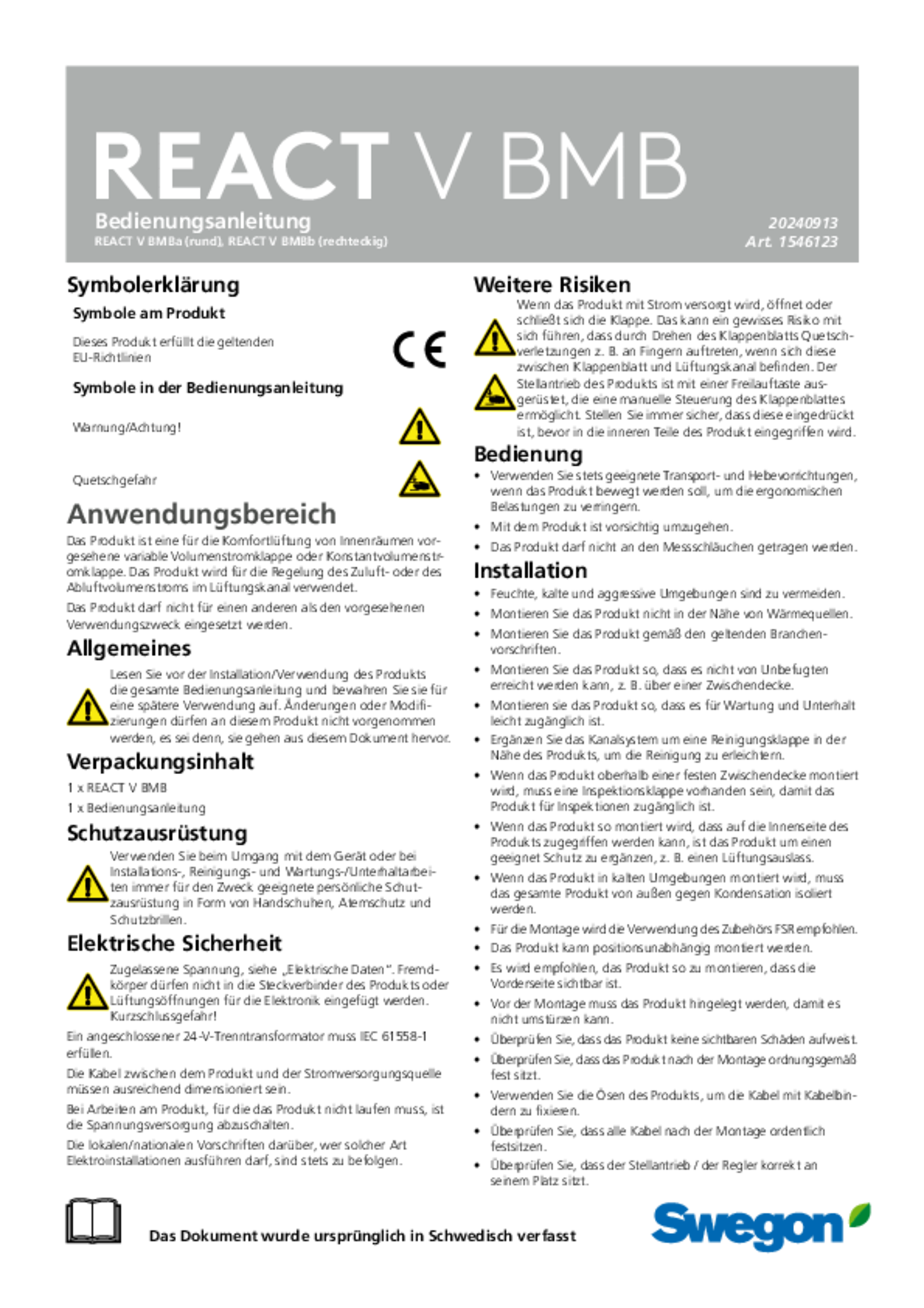 REACT V BMB

Bedienungsanleitung

REACT V BMBa (rund), REACT V BMBb (rechteckig)

20240913
Art. 1546123

Symbolerklärung

Symbole am Produkt

Dieses Produkt erfüllt die geltenden EU-Richtlinien

CE

Symbole in der Bedienungsanleitung

Warnung/Achtung!

Quetschgefahr

Anwendungsbereich

Das Produkt ist eine für die Komfortlüftung von Innenräumen vorgesehene variable Volumenstromklappe oder Konstantvolumenstromklappe. Das Produkt wird für die Regelung des Zuluft- oder des Abluftvolumenstroms im Lüftungskanal verwendet.

Das Produkt darf nicht für einen anderen als den vorgesehenen Verwendungszweck eingesetzt werden.

Allgemeines

Lesen Sie vor der Installation/Verwendung des Produkts die gesamte Bedienungsanleitung und bewahren Sie sie für eine spätere Verwendung auf. Änderungen oder Modifizierungen dürfen an diesem Produkt nicht vorgenommen werden, es sei denn, sie gehen aus diesem Dokument hervor.

Verpackungsinhalt

1 x REACT V BMB

1 x Bedienungsanleitung

Schutzausrüstung

Verwenden Sie beim Umgang mit dem Gerät oder bei Installations-, Reinigungs- und Wartungs-/Unterhaltarbeiten immer für den Zweck geeignete persönliche Schutzausrüstung in Form von Handschuhen, Atemschutz und Schutzbrillen.

Elektrische Sicherheit

Zugelassene Spannung, siehe „Elektrische Daten“. Fremdkörper dürfen nicht in die Steckverbinder des Produkts oder Lüftungsöffnungen für die Elektronik eingefügt werden. Kurzschlussgefahr!

Ein angeschlossener 24-V-Trenntransformator muss IEC 61558-1 erfüllen.

Die Kabel zwischen dem Produkt und der Stromversorgungsquelle müssen ausreichend dimensioniert sein.

Bei Arbeiten am Produkt, für die das Produkt nicht laufen muss, ist die Spannungsversorgung abzuschalten.

Die lokalen/nationalen Vorschriften darüber, wer solcher Art Elektroinstallationen ausführen darf, sind stets zu befolgen.

Weitere Risiken

Wenn das Produkt mit Strom versorgt wird, öffnet oder schließt sich die Klappe. Das kann ein gewisses Risiko mit sich führen, dass durch Drehen des Klappenblatts Quetschverletzungen z. B. an Fingern auftreten, wenn sich diese zwischen Klappenblatt und Lüftungskanal befinden. Der Stellantrieb des Produkts ist mit einer Freilauftaste ausgerüstet, die eine manuelle Steuerung des Klappenblattes ermöglicht. Stellen Sie immer sicher, dass diese eingedrückt ist, bevor in die inneren Teile des Produkt eingegriffen wird.

Bedienung

• Verwenden Sie stets geeignete Transport- und Hebevorrichtungen, wenn das Produkt bewegt werden soll, um die ergonomischen Belastungen zu verringern.
• Mit dem Produkt ist vorsichtig umzugehen.
• Das Produkt darf nicht an den Messschläuchen getragen werden.

Installation

• Feuchte, kalte und aggressive Umgebungen sind zu vermeiden.
• Montieren Sie das Produkt nicht in der Nähe von Wärmequellen.
• Montieren Sie das Produkt gemäß den geltenden Branchenvorschriften.
• Montieren Sie das Produkt so, dass es nicht von Unbefugten erreicht werden kann, z. B. über einer Zwischendecke.
• Montieren sie das Produkt so, dass es für Wartung und Unterhalt leicht zugänglich ist.
• Ergänzen Sie das Kanalsystem um eine Reinigungsklappe in der Nähe des Produkts, um die Reinigung zu erleichtern.
• Wenn das Produkt oberhalb einer festen Zwischendecke montiert wird, muss eine Inspektionsklappe vorhanden sein, damit das Produkt für Inspektionen zugänglich ist.
• Wenn das Produkt so montiert wird, dass auf die Innenseite des Produkts zugegriffen werden kann, ist das Produkt um einen geeignet Schutz zu ergänzen, z. B. einen Lüftungsauslass.
• Wenn das Produkt in kalten Umgebungen montiert wird, muss das gesamte Produkt von außen gegen Kondensation isoliert werden.
• Für die Montage wird die Verwendung des Zubehörs FSR empfohlen.
• Das Produkt kann positionsunabhängig montiert werden.
• Es wird empfohlen, das Produkt so zu montieren, dass die Vorderseite sichtbar ist.
• Vor der Montage muss das Produkt hingelegt werden, damit es nicht umstürzen kann.
• Überprüfen Sie, dass das Produkt keine sichtbaren Schäden aufweist.
• Überprüfen Sie, dass das Produkt nach der Montage ordnungsgemäß fest sitzt.
• Verwenden Sie die Ösen des Produkts, um die Kabel mit Kabelbindern zu fixieren.
• Überprüfen Sie, dass alle Kabel nach der Montage ordentlich festsitzen.
• Überprüfen Sie, dass der Stellantrieb / der Regler korrekt an seinem Platz sitzt.

Das Dokument wurde ursprünglich in Schwedisch verfasst

Swegon